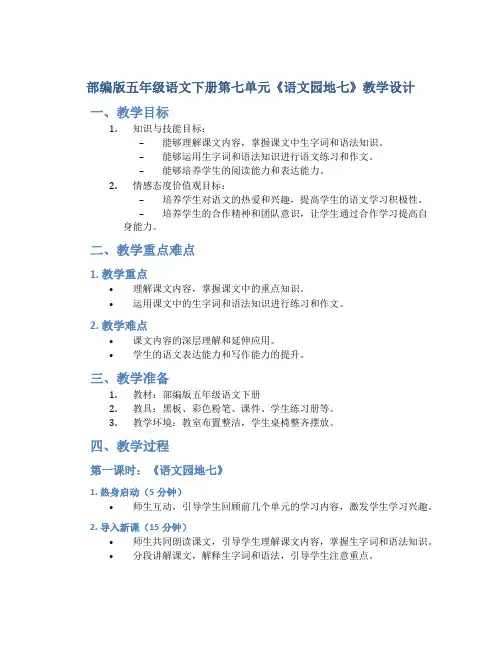 部编版五年级语文下册第七单元《语文园地七》教学设计

一、教学目标

1. 知识与技能目标：
– 能够理解课文内容，掌握课文中生字词和语法知识。
– 能够运用生字词和语法知识进行语文练习和作文。
– 能够培养学生的阅读能力和表达能力。

2. 情感态度价值观目标：
– 培养学生对语文的热爱和兴趣，提高学生的语文学习积极性。
– 培养学生的合作精神和团队意识，让学生通过合作学习提高自身能力。

二、教学重点难点

1. 教学重点
• 理解课文内容，掌握课文中的重点知识。
• 运用课文中的生字词和语法知识进行练习和作文。

2. 教学难点
• 课文内容的深层理解和延伸应用。
• 学生的语文表达能力和写作能力的提升。

三、教学准备

1. 教材：部编版五年级语文下册
2. 教具：黑板、彩色粉笔、课件、学生练习册等。
3. 教学环境：教室布置整洁，学生桌椅整齐摆放。

四、教学过程

第一课时：《语文园地七》

1. 热身启动（5 分钟）
• 师生互动，引导学生回顾前几个单元的学习内容，激发学生学习兴趣。

2. 导入新课（15 分钟）
• 师生共同朗读课文，引导学生理解课文内容，掌握生字词和语法知识。
• 分段讲解课文，解释生字词和语法，引导学生注意重点。